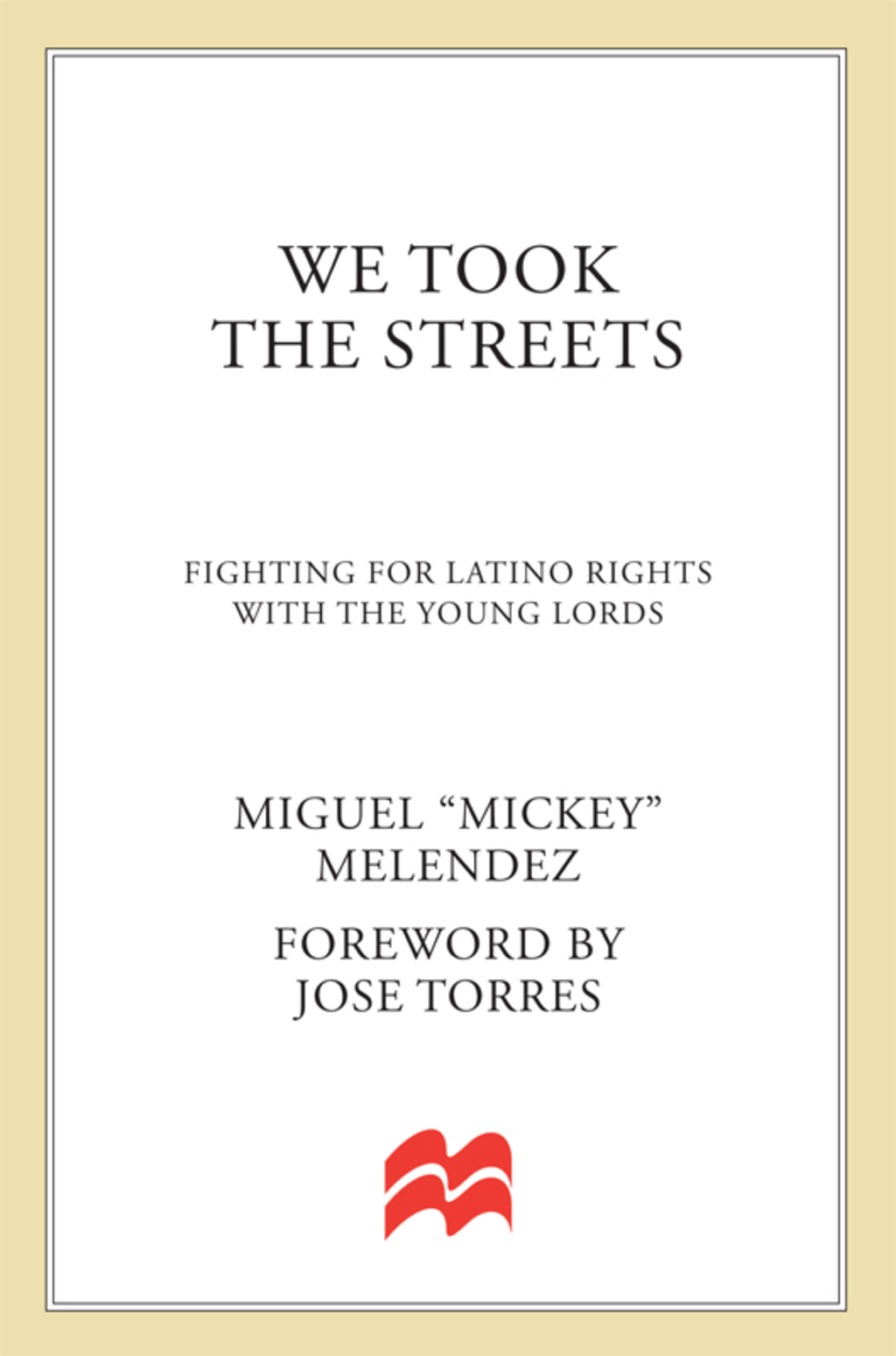 WE TOOK THE STREETS

FIGHTING FOR LATINO RIGHTS WITH THE YOUNG LORDS

MIGUEL “MICKEY” MELENDEZ

FOREWORD BY JOSE TORRES